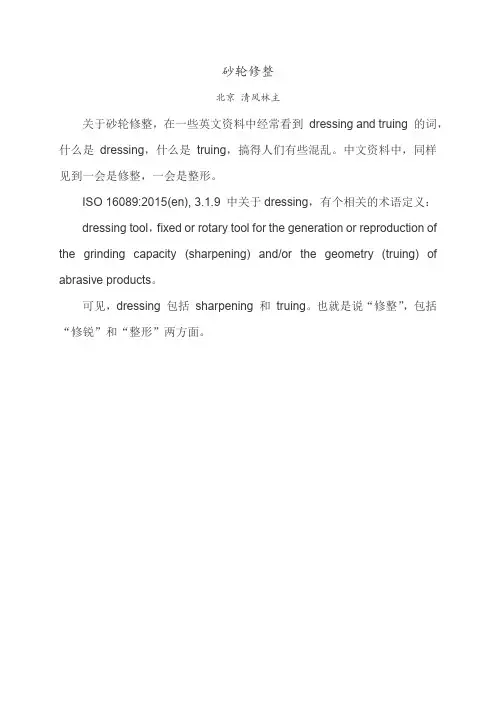 砂轮修整

北京 清风林主

关于砂轮修整，在一些英文资料中经常看到 dressing and truing 的词，什么是 dressing，什么是 truing，搞得人们有些混乱。中文资料中，同样见到一会是修整，一会是整形。

ISO 16089:2015(en), 3.1.9 中关于 dressing，有个相关的术语定义：

dressing tool，fixed or rotary tool for the generation or reproduction of the grinding capacity (sharpening) and/or the geometry (truing) of abrasive products。

可见，dressing 包括 sharpening 和 truing。也就是说“修整”，包括“修锐”和“整形”两方面。